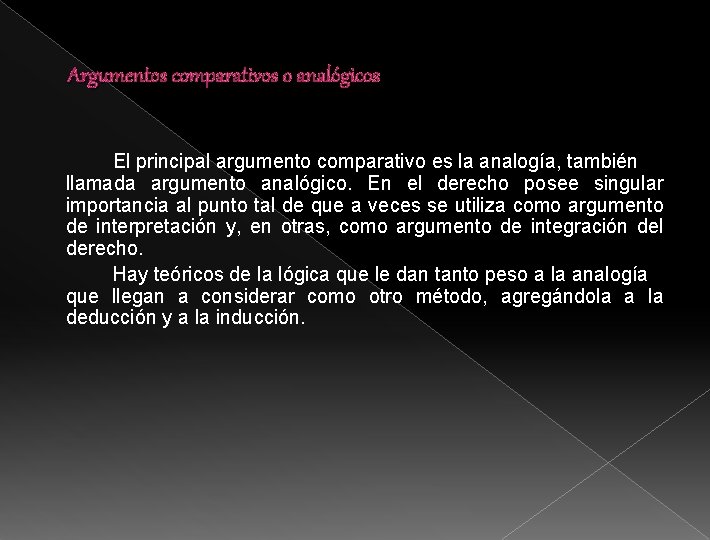 Argumentos comparativos o analógicos

El principal argumento comparativo es la analogía, también llamada argumento analógico. En el derecho posee singular importancia al punto tal de que a veces se utiliza como argumento de interpretación y, en otras, como argumento de integración del derecho.

Hay teóricos de la lógica que le dan tanto peso a la analogía que llegan a considerar como otro método, agregándola a la deducción y a la inducción.